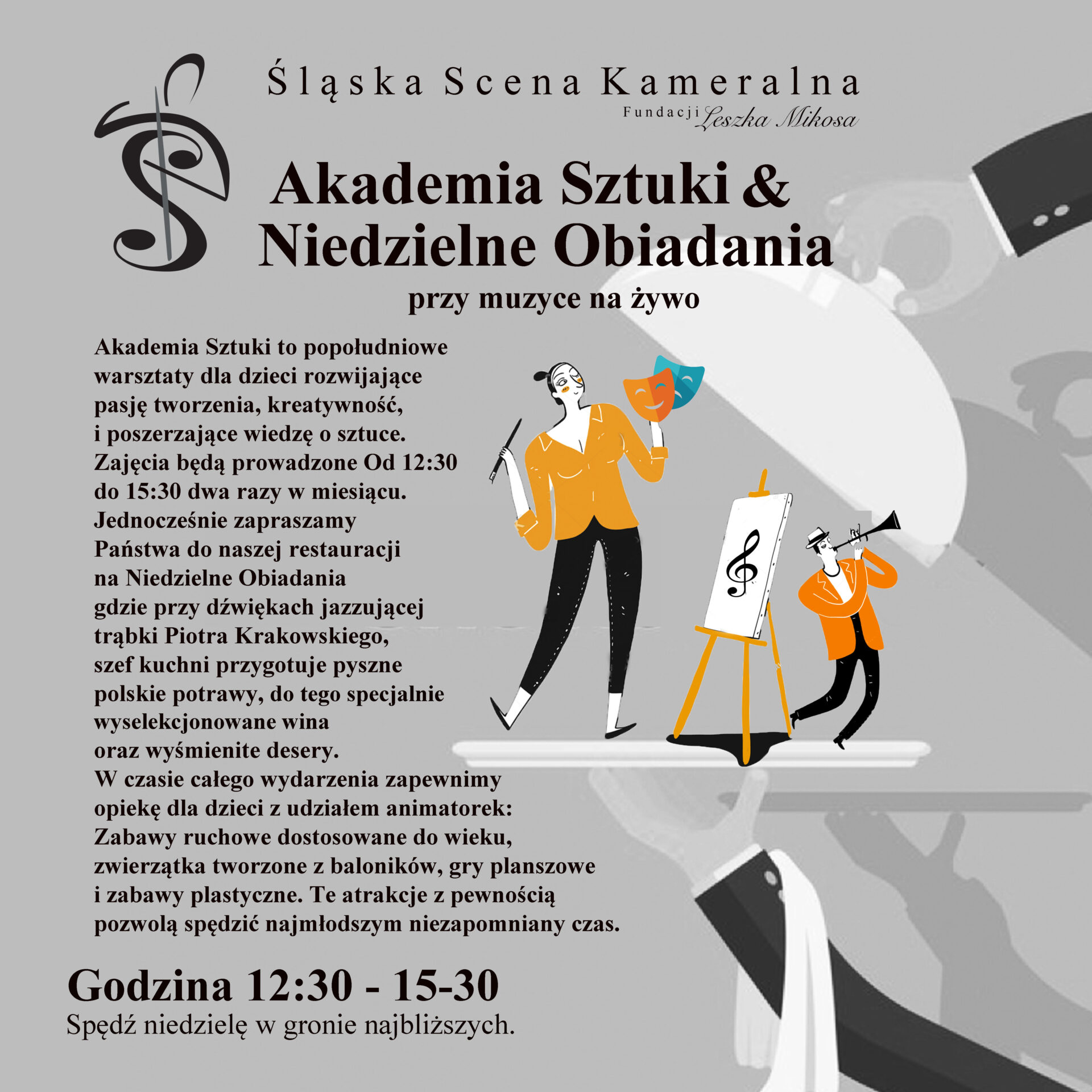 Śląska Scena Kameralna
Fundacji Leszka Mikosa

Akademia Sztuki & Niedzielne Obiadania
przy muzyce na żywo

Akademia Sztuki to popołudniowe warsztaty dla dzieci rozwijające pasję tworzenia, kreatywność, i poszerzające wiedzę o sztuce. Zajęcia będą prowadzone Od 12:30 do 15:30 dwa razy w miesiącu. Jednocześnie zapraszamy Państwa do naszej restauracji na Niedzielne Obiadania gdzie przy dźwiękach jazzującej trąbki Piotra Krakowskiego, szef kuchni przygotuje pyszne polskie potrawy, do tego specjalnie wyselekcjonowane wina oraz wyśmienite desery.
W czasie całego wydarzenia zapewnimy opiekę dla dzieci z udziałem animatorek: Zabawy ruchowe dostosowane do wieku, zwierzątka tworzone z baloników, gry planszowe i zabawy plastyczne. Te atrakcje z pewnością pozwolą spędzić najmłodszym niezapomniany czas.

Godzina 12:30 - 15-30
Spędź niedzielę w gronie najbliższych.